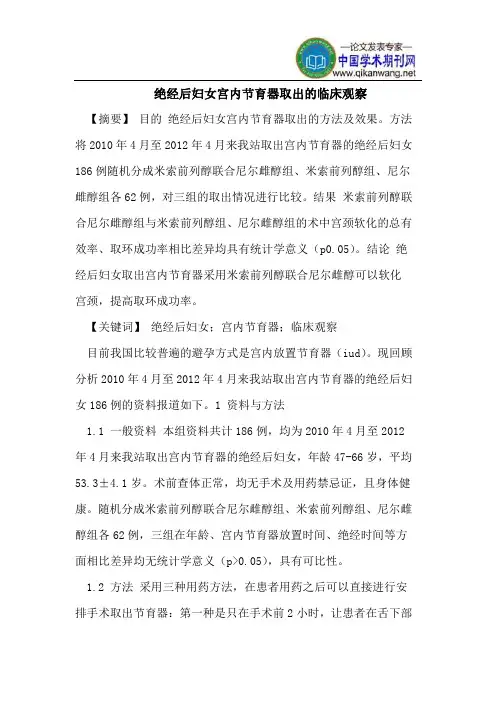 —论文发表专家—
中国学术期刊网
www.qikanwang.net

绝经后妇女宫内节育器取出的临床观察

【摘要】 目的 绝经后妇女宫内节育器取出的方法及效果。方法 将2010年4月至2012年4月来我站取出宫内节育器的绝经后妇女186例随机分成米索前列醇联合尼尔雌醇组、米索前列醇组、尼尔雌醇组各62例，对三组的取出情况进行比较。结果 米索前列醇联合尼尔雌醇组与米索前列醇组、尼尔雌醇组的术中宫颈软化的总有效率、取环成功率相比差异均具有统计学意义（p0.05）。结论 绝经后妇女取出宫内节育器采用米索前列醇联合尼尔雌醇可以软化宫颈，提高取环成功率。

【关键词】 绝经后妇女；宫内节育器；临床观察

目前我国比较普遍的避孕方式是宫内放置节育器（iud）。现回顾分析2010年4月至2012年4月来我站取出宫内节育器的绝经后妇女186例的资料报道如下。1 资料与方法

1.1 一般资料 本组资料共计186例，均为2010年4月至2012年4月来我站取出宫内节育器的绝经后妇女，年龄47-66岁，平均53.3±4.1岁。术前查体正常，均无手术及用药禁忌证，且身体健康。随机分成米索前列醇联合尼尔雌醇组、米索前列醇组、尼尔雌醇组各62例，三组在年龄、宫内节育器放置时间、绝经时间等方面相比差异均无统计学意义（p>0.05），具有可比性。

1.2 方法 采用三种用药方法，在患者用药之后可以直接进行安排手术取出节育器：第一种是只在手术前2小时，让患者在舌下部